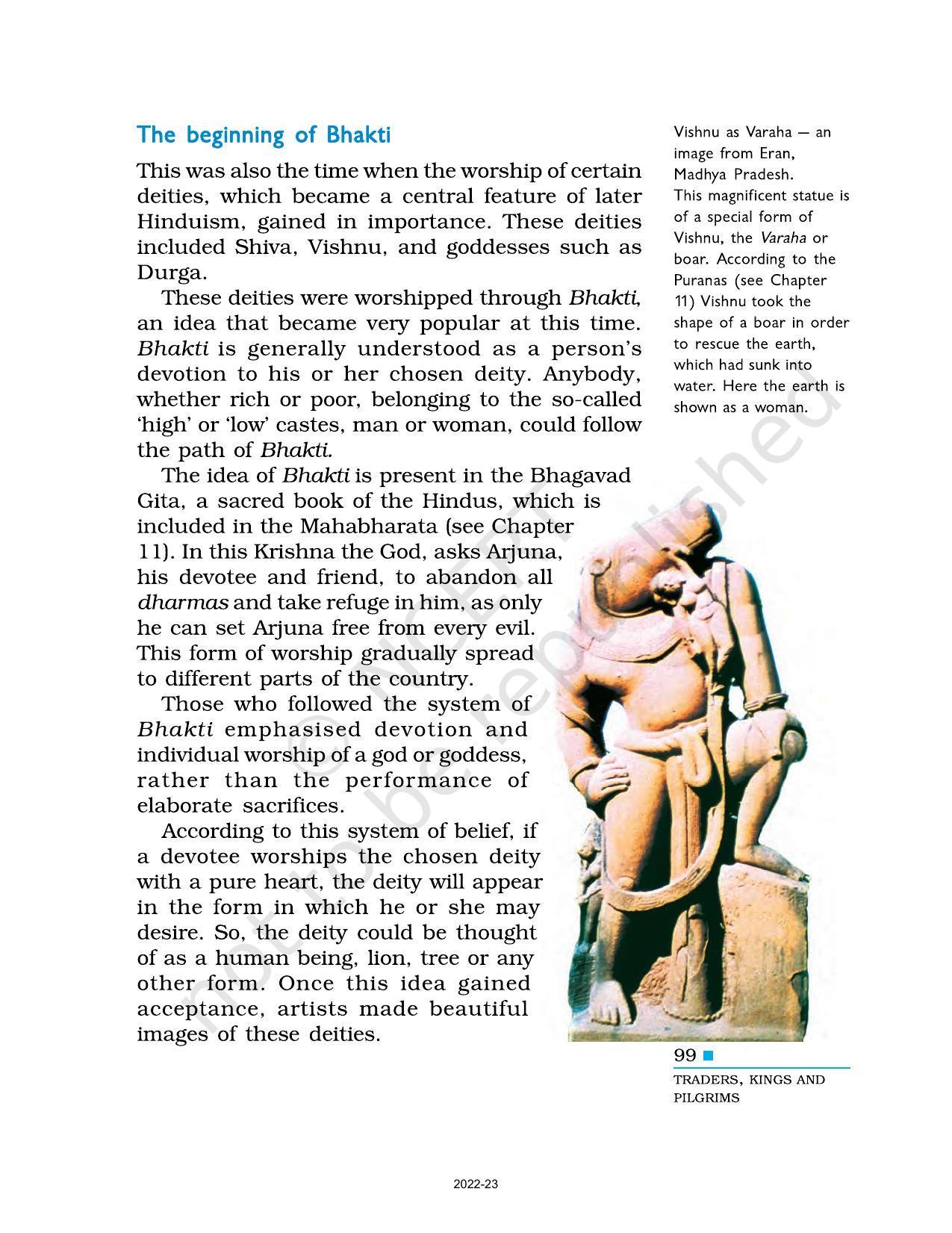 The beginning of Bhakti

This was also the time when the worship of certain deities, which became a central feature of later Hinduism, gained in importance. These deities included Shiva, Vishnu, and goddesses such as Durga.

These deities were worshipped through Bhakti, an idea that became very popular at this time. Bhakti is generally understood as a person's devotion to his or her chosen deity. Anybody, whether rich or poor, belonging to the so-called 'high' or 'low' castes, man or woman, could follow the path of Bhakti.

The idea of Bhakti is present in the Bhagavad Gita, a sacred book of the Hindus, which is included in the Mahabharata (see Chapter 11). In this Krishna the God, asks Arjuna, his devotee and friend, to abandon all dharmas and take refuge in him, as only he can set Arjuna free from every evil. This form of worship gradually spread to different parts of the country.

Those who followed the system of Bhakti emphasised devotion and individual worship of a god or goddess, rather than the performance of elaborate sacrifices.

According to this system of belief, if a devotee worships the chosen deity with a pure heart, the deity will appear in the form in which he or she may desire. So, the deity could be thought of as a human being, lion, tree or any other form. Once this idea gained acceptance, artists made beautiful images of these deities.

Vishnu as Varaha — an image from Eran, Madhya Pradesh.
This magnificent statue is of a special form of Vishnu, the Varaha or boar. According to the Puranas (see Chapter 11) Vishnu took the shape of a boar in order to rescue the earth, which had sunk into water. Here the earth is shown as a woman.

99

TRADERS, KINGS AND PILGRIMS

2022-23

© NCERT not to be republished